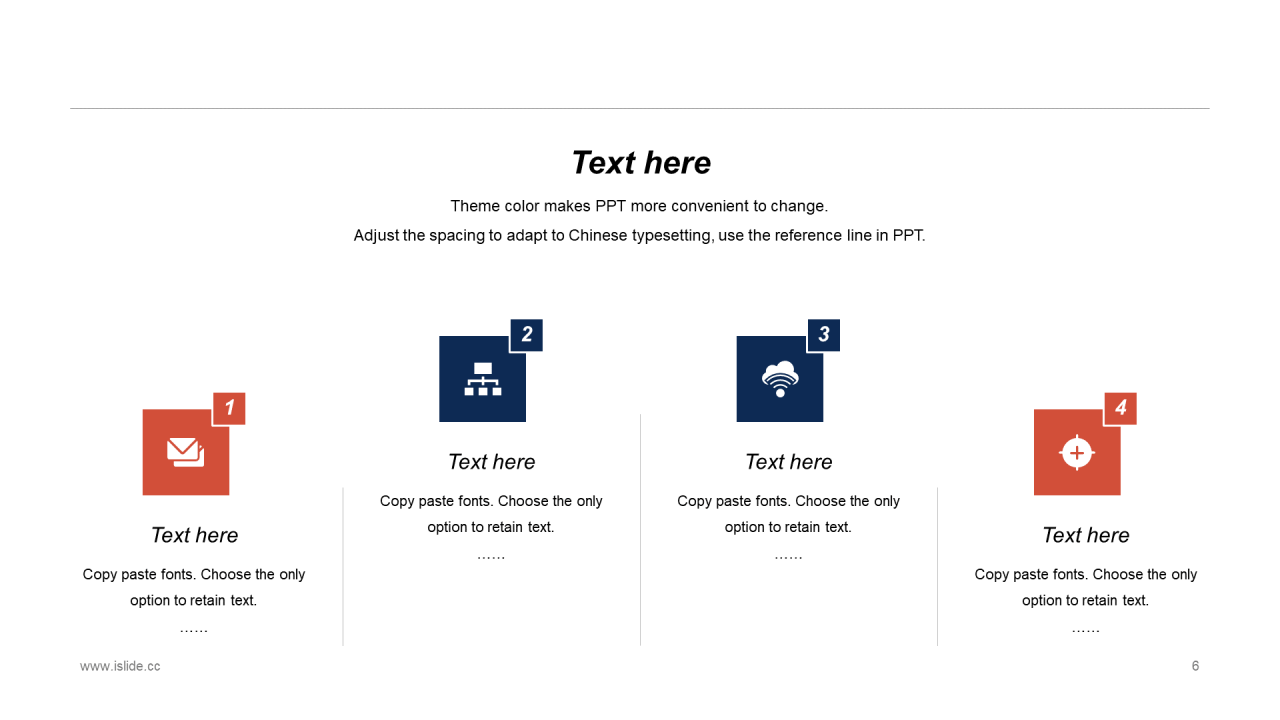 Text here

Theme color makes PPT more convenient to change.
Adjust the spacing to adapt to Chinese typesetting, use the reference line in PPT.

1

Text here

Copy paste fonts. Choose the only option to retain text.
……

2

Text here

Copy paste fonts. Choose the only option to retain text.
……

3

Text here

Copy paste fonts. Choose the only option to retain text.
……

4

Text here

Copy paste fonts. Choose the only option to retain text.
……

www.islide.cc

6